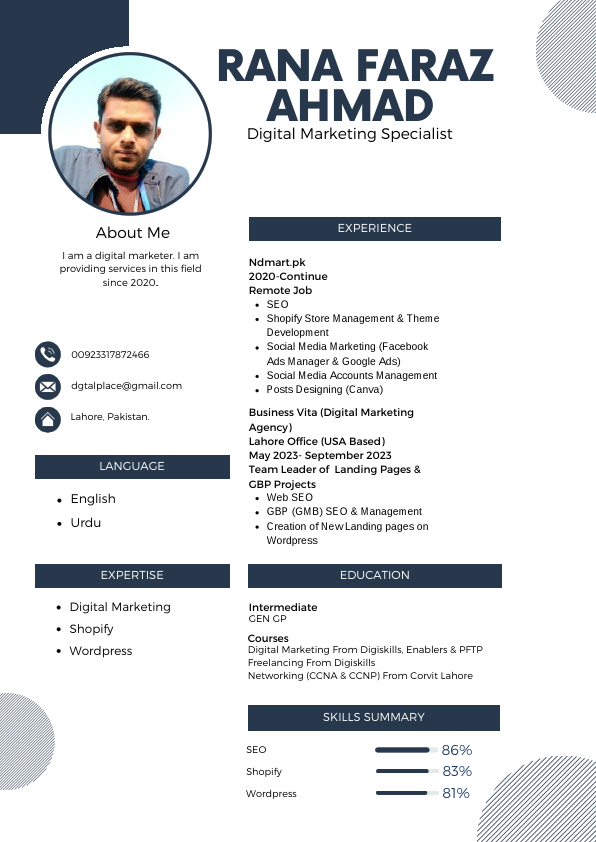 RANA FARAZ AHMAD
Digital Marketing Specialist

About Me
I am a digital marketer. I am providing services in this field since 2020.

00923317872466
dgtalplace@gmail.com
Lahore, Pakistan.

LANGUAGE
- English
- Urdu

EXPERTISE
- Digital Marketing
- Shopify
- Wordpress

EXPERIENCE
Ndmart.pk
2020-Continue
Remote Job
- SEO
- Shopify Store Management & Theme Development
- Social Media Marketing (Facebook Ads Manager & Google Ads)
- Social Media Accounts Management
- Posts Designing (Canva)

Business Vita (Digital Marketing Agency)
Lahore Office (USA Based)
May 2023- September 2023
Team Leader of Landing Pages & GBP Projects
- Web SEO
- GBP (GMB) SEO & Management
- Creation of New Landing pages on Wordpress

EDUCATION
Intermediate
GEN GP
Courses
Digital Marketing From Digiskills, Enablers & PFTP
Freelancing From Digiskills
Networking (CCNA & CCNP) From Corvit Lahore

SKILLS SUMMARY
SEO 86%
Shopify 83%
Wordpress 81%